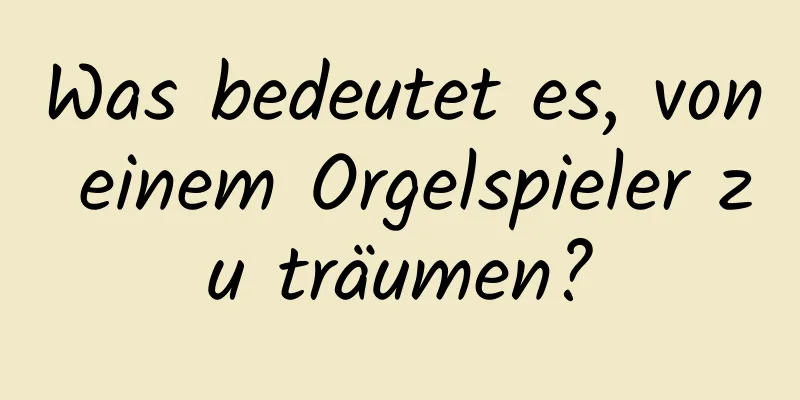 Was bedeutet es, von einem Orgelspieler zu träumen?